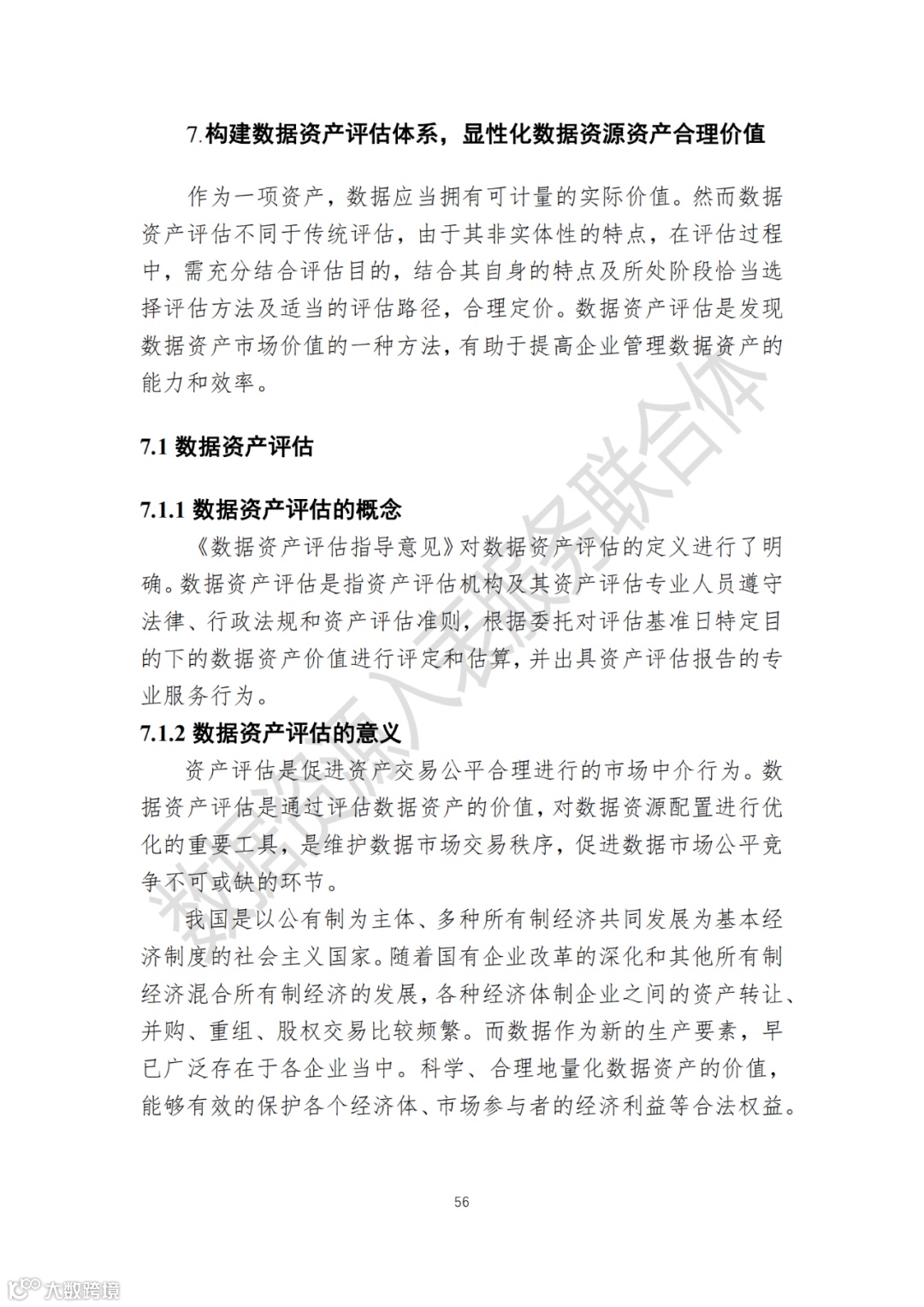 7.构建数据资产评估体系，显性化数据资源资产合理价值

作为一项资产，数据应当拥有可计量的实际价值。然而数据资产评估不同于传统评估，由于其非实体性的特点，在评估过程中，需充分结合评估目的，结合其自身的特点及所处阶段恰当选择评估方法及适当的评估路径，合理定价。数据资产评估是发现数据资产市场价值的一种方法，有助于提高企业管理数据资产的能力和效率。

7.1 数据资产评估

7.1.1 数据资产评估的概念

《数据资产评估指导意见》对数据资产评估的定义进行了明确。数据资产评估是指资产评估机构及其资产评估专业人员遵守法律、行政法规和资产评估准则，根据委托对评估基准日特定目的下的数据资产价值进行评定和估算，并出具资产评估报告的专业服务行为。

7.1.2 数据资产评估的意义

资产评估是促进资产交易公平合理进行的市场中介行为。数据资产评估是通过评估数据资产的价值，对数据资源配置进行优化的重要工具，是维护数据市场交易秩序，促进数据市场公平竞争不可或缺的环节。

我国是以公有制为主体、多种所有制经济共同发展为基本经济制度的社会主义国家。随着国有企业改革的深化和其他所有制经济混合所有制经济的发展，各种经济体制企业之间的资产转让、并购、重组、股权交易比较频繁。而数据作为新的生产要素，早已广泛存在于各企业当中。科学、合理地量化数据资产的价值，能够有效的保护各个经济体、市场参与者的经济利益等合法权益。

数据资源入表服务联合体

56

大数跨境